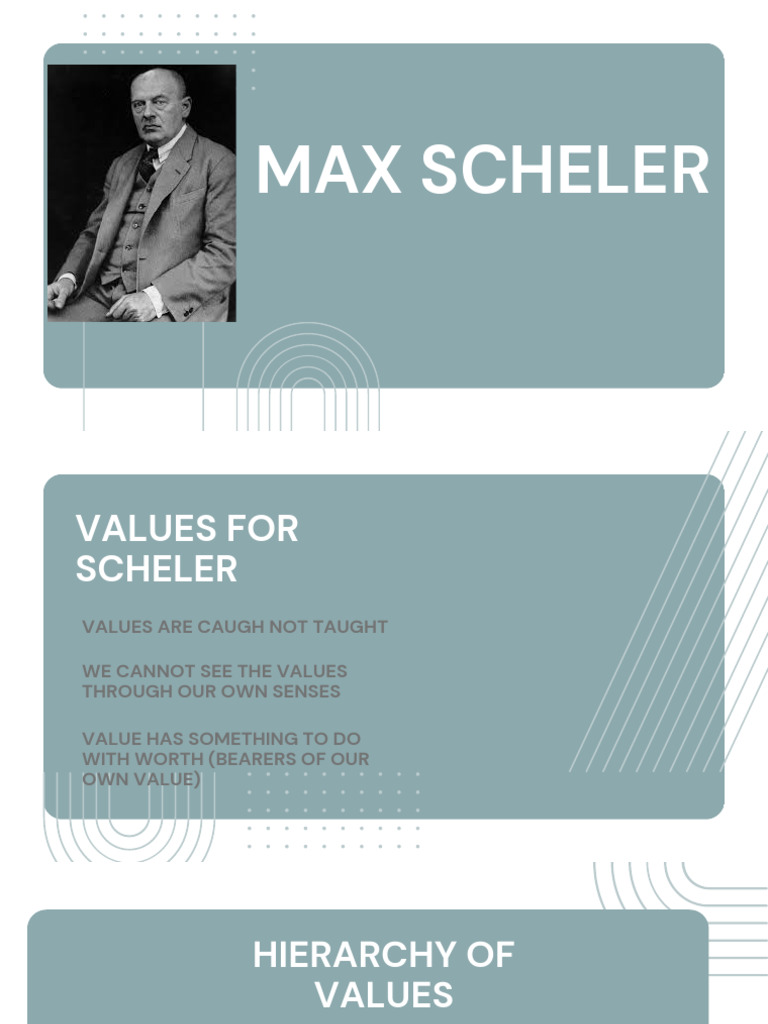 MAX SCHELER

VALUES FOR SCHELER

VALUES ARE CAUGH NOT TAUGHT

WE CANNOT SEE THE VALUES THROUGH OUR OWN SENSES

VALUE HAS SOMETHING TO DO WITH WORTH (BEARERS OF OUR OWN VALUE)

HIERARCHY OF VALUES